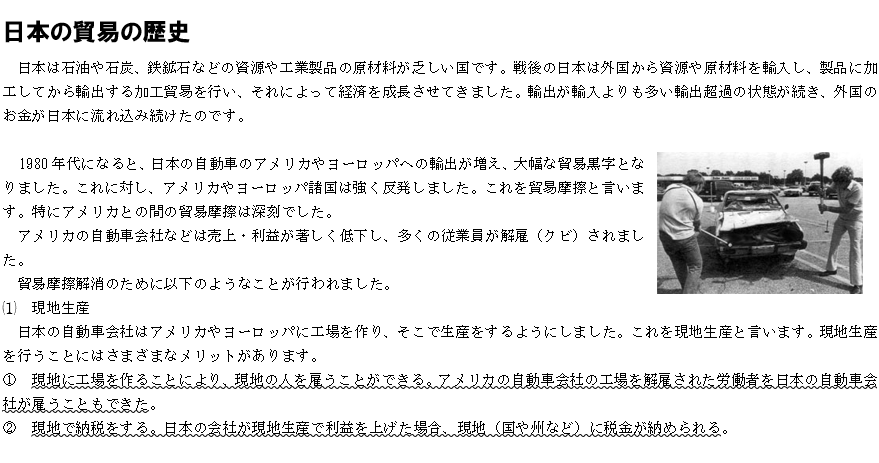 日本の貿易の歴史

日本は石油や石炭、鉄鉱石などの資源や工業製品の原材料が乏しい国です。戦後の日本は外国から資源や原材料を輸入し、製品に加工してから輸出する加工貿易を行い、それによって経済を成長させてきました。輸出が輸入よりも多い輸出超過の状態が続き、外国のお金が日本に流れ込み続けたのです。

1980年代になると、日本の自動車のアメリカやヨーロッパへの輸出が増え、大幅な貿易黒字となりました。これに対し、アメリカやヨーロッパ諸国は強く反発しました。これを貿易摩擦と言います。特にアメリカとの間の貿易摩擦は深刻でした。

アメリカの自動車会社などは売上・利益が著しく低下し、多くの従業員が解雇（クビ）されました。

貿易摩擦解消のために以下のようなことが行われました。

⑴ 現地生産

日本の自動車会社はアメリカやヨーロッパに工場を作り、そこで生産をするようにしました。これを現地生産と言います。現地生産を行うことにはさまざまなメリットがあります。

① 現地に工場を作ることにより、現地の人を雇うことができる。アメリカの自動車会社の工場を解雇された労働者を日本の自動車会社が雇うこともできた。

② 現地で納税をする。日本の会社が現地生産で利益を上げた場合、現地（国や州など）に税金が納められる。